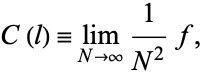 $C(l) \equiv \lim_{N \to \infty} \frac{1}{N^2} f,$